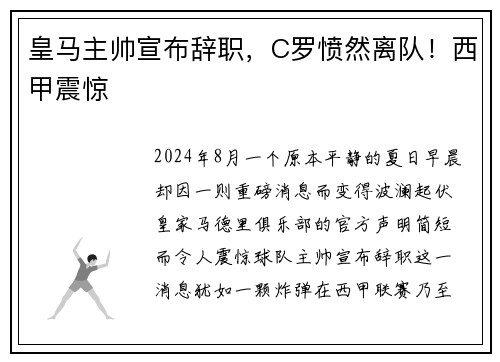 皇马主帅宣布辞职，C罗愤然离队！西甲震惊

2024年8月一个原本平静的夏日早晨却因一则重磅消息而变得波澜起伏皇家马德里俱乐部的官方声明简短而令人震惊球队主帅宣布辞职这一消息犹如一颗炸弹在西甲联赛乃至